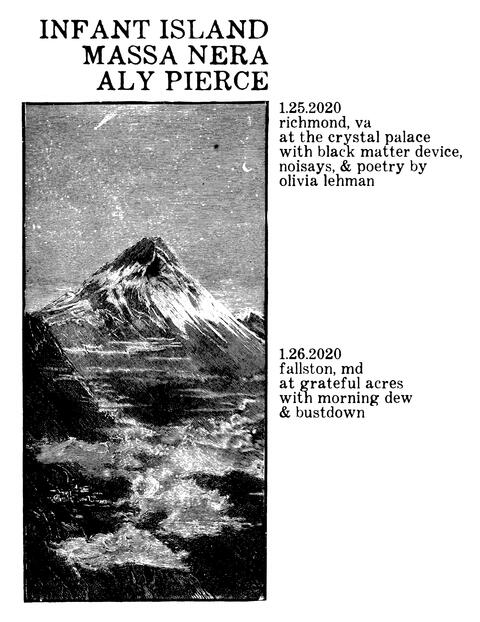 INFANT ISLAND
MASSA NERA
ALY PIERCE

1.25.2020
richmond, va
at the crystal palace
with black matter device,
noisays, & poetry by
olivia lehman

1.26.2020
fallston, md
at grateful acres
with morning dew
& bustdown